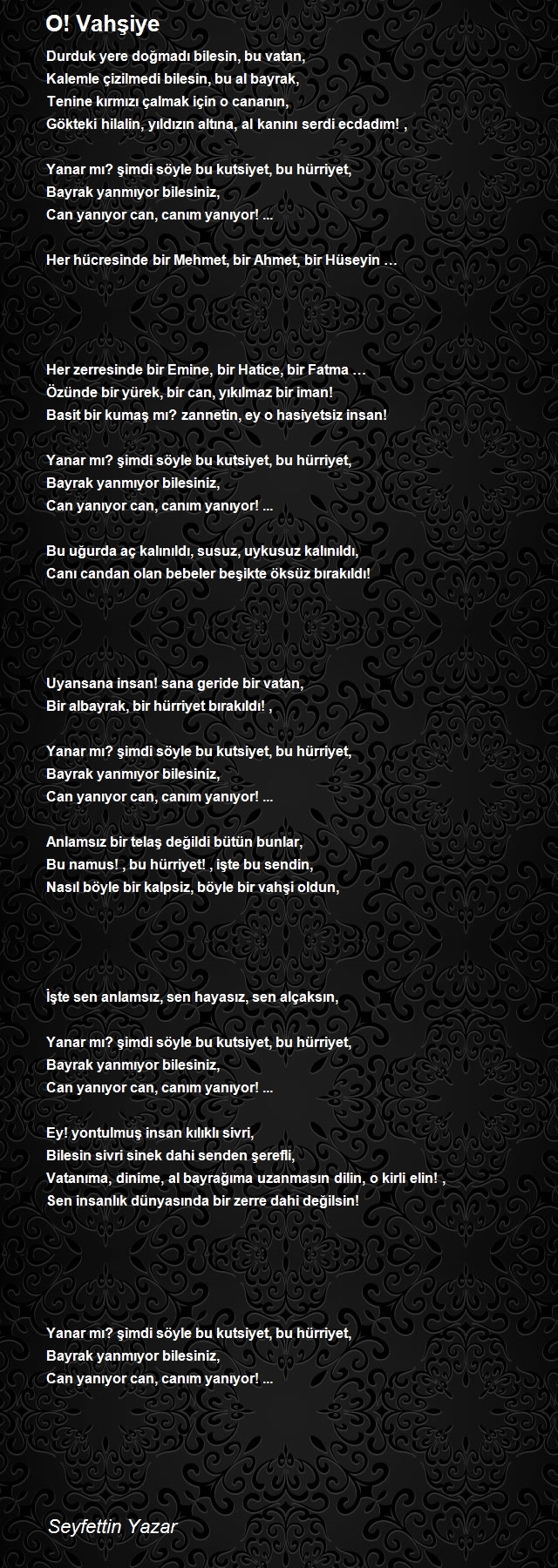 O! Vahşiye

Durduk yere doğmadı bilesin, bu vatan,
Kalemle çizilmedi bilesin, bu al bayrak,
Tenine kırmızı çalmak için o cananın,
Gökteki hilalin, yıldızın altına, al kanını serdi ecdadım! ,

Yanar mı? şimdi söyle bu kutsiyet, bu hürriyet,
Bayrak yanmıyor bilesiniz,
Can yanıyor can, canım yanıyor! ...

Her hücresinde bir Mehmet, bir Ahmet, bir Hüseyin …

Her zerresinde bir Emine, bir Hatice, bir Fatma …
Özünde bir yürek, bir can, yıkılmaz bir iman!
Basit bir kumaş mı? zannetin, ey o hasiyetsiz insan!

Yanar mı? şimdi söyle bu kutsiyet, bu hürriyet,
Bayrak yanmıyor bilesiniz,
Can yanıyor can, canım yanıyor! ...

Bu uğurda aç kalınıldı, susuz, uykusuz kalınıldı,
Canı candan olan bebeler beşikte öksüz bırakıldı!

Uyansana insan! sana geride bir vatan,
Bir albayrak, bir hürriyet bırakıldı! ,

Yanar mı? şimdi söyle bu kutsiyet, bu hürriyet,
Bayrak yanmıyor bilesiniz,
Can yanıyor can, canım yanıyor! ...

Anlamsız bir telaş değildi bütün bunlar,
Bu namus! , bu hürriyet! , işte bu sendin,
Nasıl böyle bir kalpsiz, böyle bir vahşi oldun,

İşte sen anlamsız, sen hayasız, sen alçaksın,

Yanar mı? şimdi söyle bu kutsiyet, bu hürriyet,
Bayrak yanmıyor bilesiniz,
Can yanıyor can, canım yanıyor! ...

Ey! yontulmuş insan kılıklı sivri,
Bilesin sivri sinek dahi senden şerefli,
Vatanıma, dinime, al bayrağıma uzanmasın dilin, o kirli elin! ,
Sen insanlık dünyasında bir zerre dahi değilsin!

Yanar mı? şimdi söyle bu kutsiyet, bu hürriyet,
Bayrak yanmıyor bilesiniz,
Can yanıyor can, canım yanıyor! ...

Seyfettin Yazar